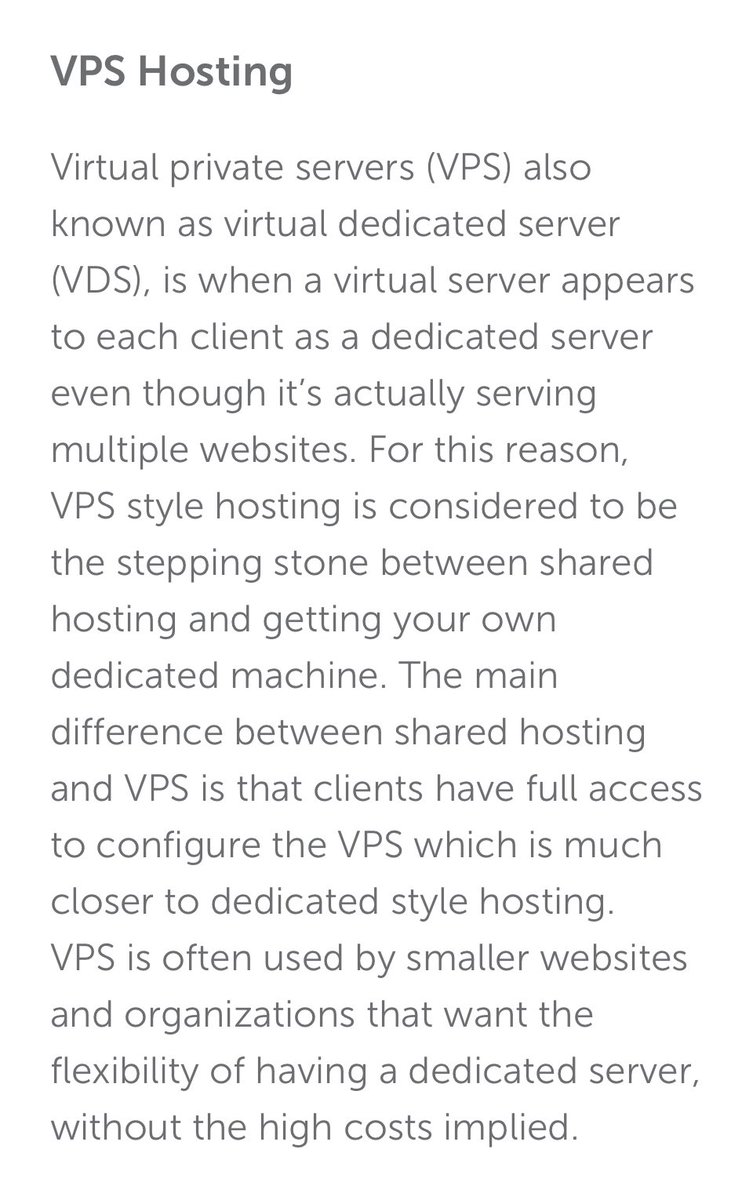 VPS Hosting

Virtual private servers (VPS) also known as virtual dedicated server (VDS), is when a virtual server appears to each client as a dedicated server even though it's actually serving multiple websites. For this reason, VPS style hosting is considered to be the stepping stone between shared hosting and getting your own dedicated machine. The main difference between shared hosting and VPS is that clients have full access to configure the VPS which is much closer to dedicated style hosting. VPS is often used by smaller websites and organizations that want the flexibility of having a dedicated server, without the high costs implied.